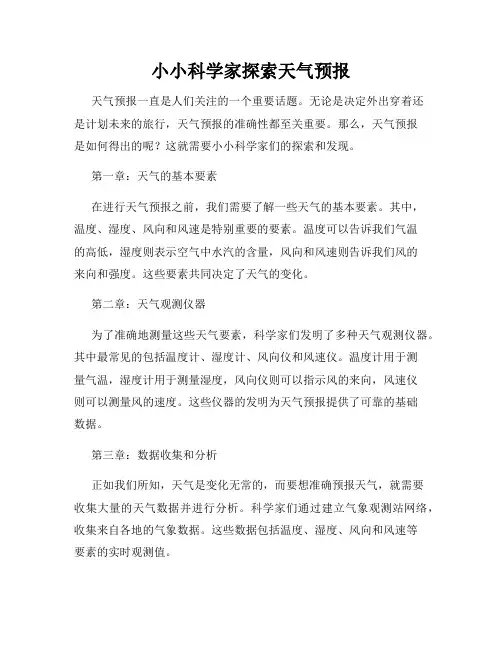 小小科学家探索天气预报

天气预报一直是人们关注的一个重要话题。无论是决定外出穿着还是计划未来的旅行，天气预报的准确性都至关重要。那么，天气预报是如何得出的呢？这就需要小小科学家们的探索和发现。

第一章：天气的基本要素

在进行天气预报之前，我们需要了解一些天气的基本要素。其中，温度、湿度、风向和风速是特别重要的要素。温度可以告诉我们气温的高低，湿度则表示空气中水汽的含量，风向和风速则告诉我们风的来向和强度。这些要素共同决定了天气的变化。

第二章：天气观测仪器

为了准确地测量这些天气要素，科学家们发明了多种天气观测仪器。其中最常见的包括温度计、湿度计、风向仪和风速仪。温度计用于测量气温，湿度计用于测量湿度，风向仪则可以指示风的来向，风速仪则可以测量风的速度。这些仪器的发明为天气预报提供了可靠的基础数据。

第三章：数据收集和分析

正如我们所知，天气是变化无常的，而要想准确预报天气，就需要收集大量的天气数据并进行分析。科学家们通过建立气象观测站网络，收集来自各地的气象数据。这些数据包括温度、湿度、风向和风速等要素的实时观测值。